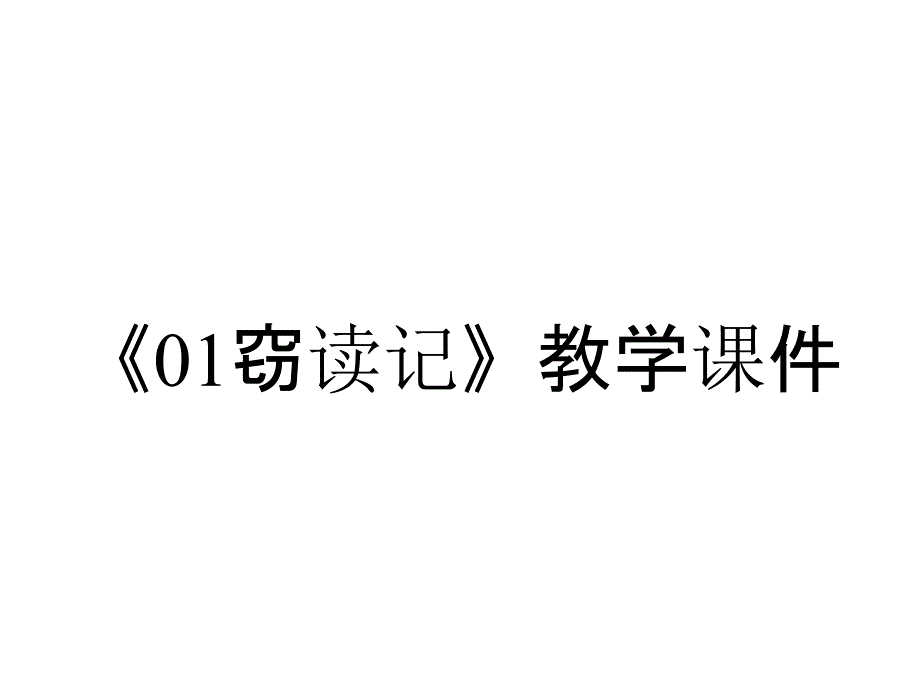 《01窃读记》教学课件